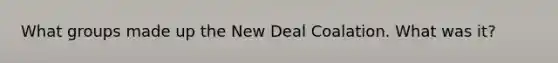 What groups made up the New Deal Coalation. What was it?